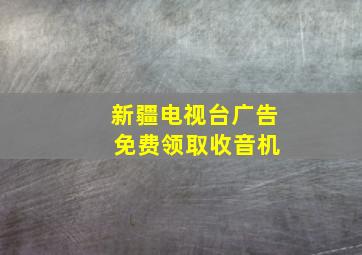 新疆电视台广告
免费领取收音机